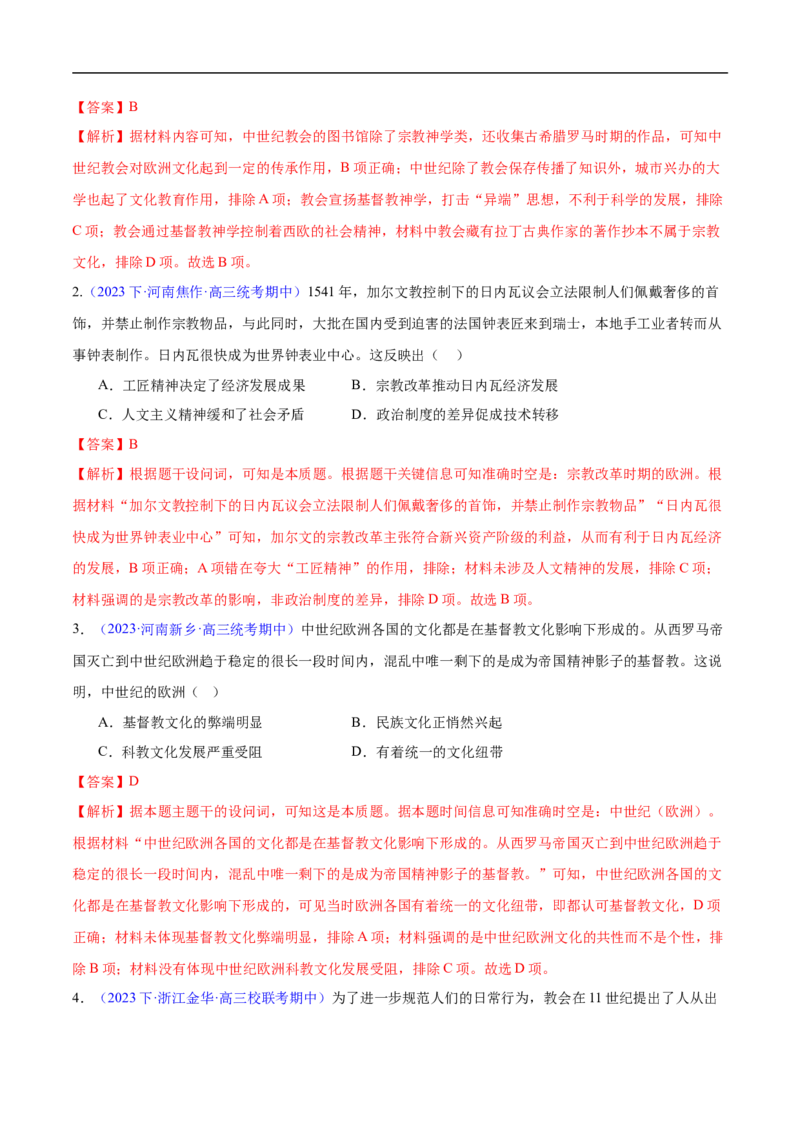 【答案】B

【解析】据材料内容可知，中世纪教会的图书馆除了宗教神学类，还收集古希腊罗马时期的作品，可知中世纪教会对欧洲文化起到一定的传承作用，B 项正确；中世纪除了教会保存传播了知识外，城市兴办的大学也起了文化教育作用，排除 A 项；教会宣扬基督教神学，打击“异端”思想，不利于科学的发展，排除 C 项；教会通过基督教神学控制着西欧的社会精神，材料中教会藏有拉丁古典作家的著作抄本不属于宗教文化，排除 D 项。故选 B 项。

2.（2023 下·河南焦作·高三统考期中）1541 年，加尔文教控制下的日内瓦议会立法限制人们佩戴奢侈的首饰，并禁止制作宗教物品，与此同时，大批在国内受到迫害的法国钟表匠来到瑞士，本地手工业者转而从事钟表制作。日内瓦很快成为世界钟表业中心。这反映出（ ）

A．工匠精神决定了经济发展成果　　B．宗教改革推动日内瓦经济发展

C．人文主义精神缓和了社会矛盾　　D．政治制度的差异促成技术转移

【答案】B

【解析】根据题干设问词，可知是本质题。根据题干关键信息可知准确时空是：宗教改革时期的欧洲。根据材料“加尔文教控制下的日内瓦议会立法限制人们佩戴奢侈的首饰，并禁止制作宗教物品”“日内瓦很快成为世界钟表业中心”可知，加尔文的宗教改革主张符合新兴资产阶级的利益，从而有利于日内瓦经济的发展，B 项正确；A 项错在夸大“工匠精神”的作用，排除；材料未涉及人文精神的发展，排除 C 项；材料强调的是宗教改革的影响，非政治制度的差异，排除 D 项。故选 B 项。

3.（2023·河南新乡·高三统考期中）中世纪欧洲各国的文化都是在基督教文化影响下形成的。从西罗马帝国灭亡到中世纪欧洲趋于稳定的很长一段时间内，混乱中唯一剩下的是成为帝国精神影子的基督教。这说明，中世纪的欧洲（ ）

A．基督教文化的弊端明显　　B．民族文化正悄然兴起

C．科教文化发展严重受阻　　D．有着统一的文化纽带

【答案】D

【解析】据本题主题干的设问词，可知这是本质题。据本题时间信息可知准确时空是：中世纪（欧洲）。根据材料“中世纪欧洲各国的文化都是在基督教文化影响下形成的。从西罗马帝国灭亡到中世纪欧洲趋于稳定的很长一段时间内，混乱中唯一剩下的是成为帝国精神影子的基督教。”可知，中世纪欧洲各国的文化都是在基督教文化影响下形成的，可见当时欧洲各国有着统一的文化纽带，即都认可基督教文化，D 项正确；材料未体现基督教文化弊端明显，排除 A 项；材料强调的是中世纪欧洲文化的共性而不是个性，排除 B 项；材料没有体现中世纪欧洲科教文化发展受阻，排除 C 项。故选 D 项。

4．（2023 下·浙江金华·高三校联考期中）为了进一步规范人们的日常行为，教会在 11 世纪提出了人从出